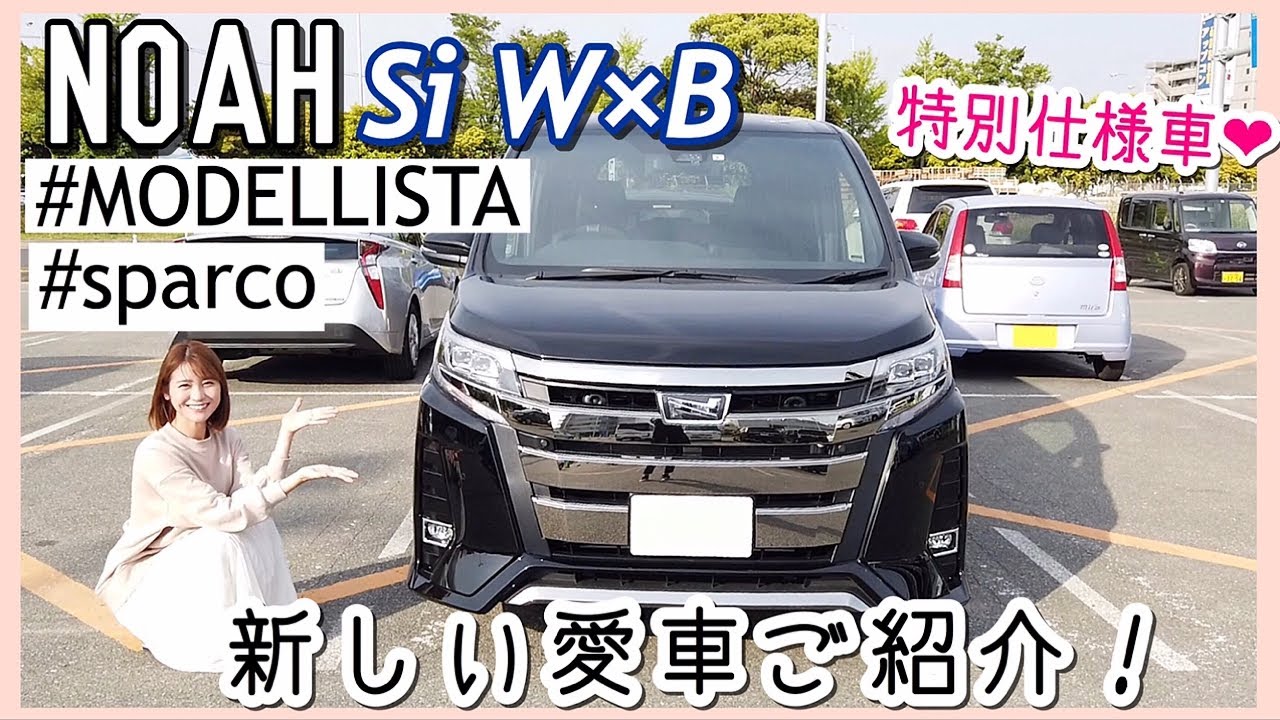 NOAH Si W×B

特別仕様車❤

#MODELLISTA
#sparco

新しい愛車ご紹介！